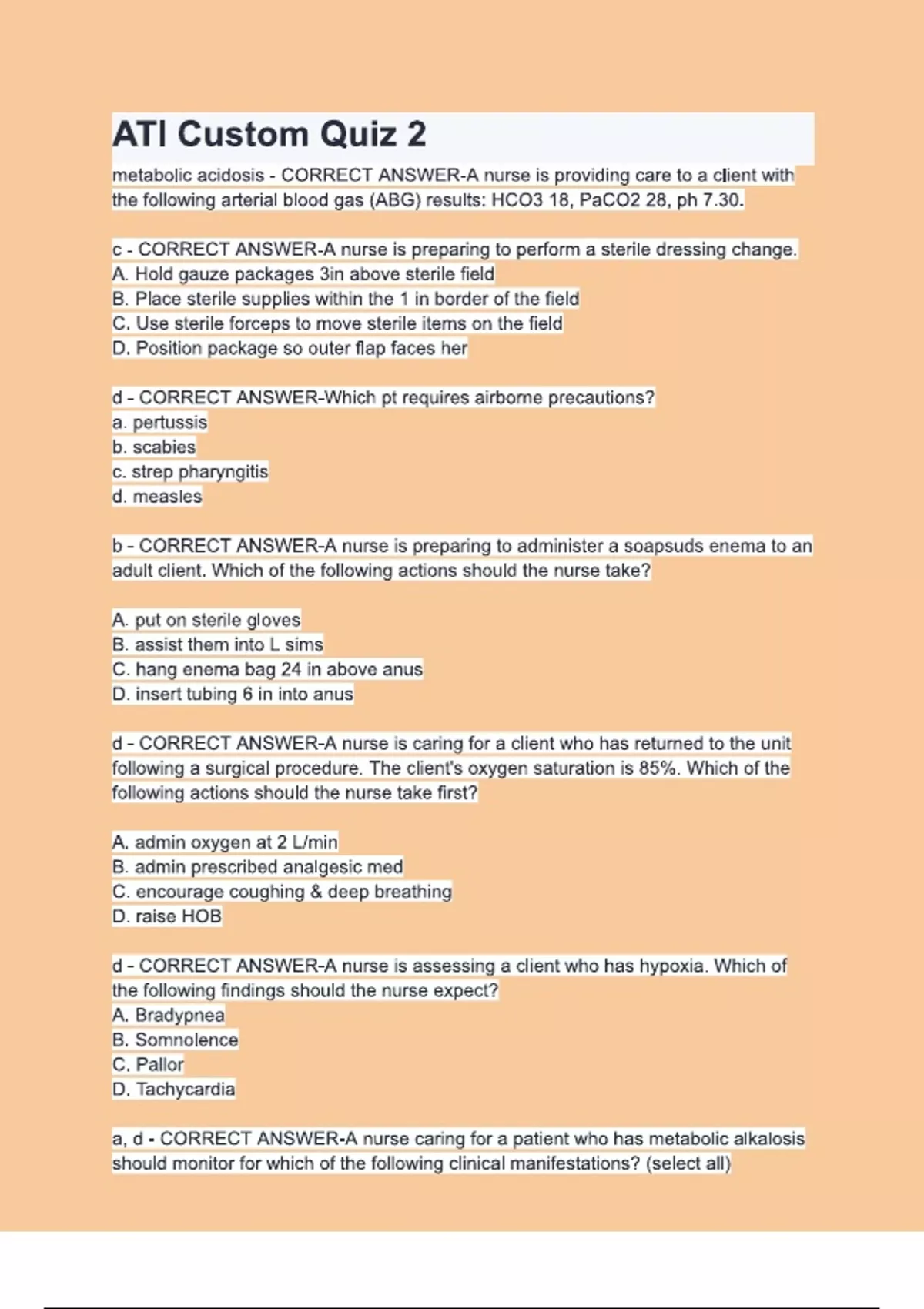 ATI Custom Quiz 2

metabolic acidosis - CORRECT ANSWER-A nurse is providing care to a client with the following arterial blood gas (ABG) results: HCO3 18, PaCO2 28, ph 7.30.

c - CORRECT ANSWER-A nurse is preparing to perform a sterile dressing change.
A. Hold gauze packages 3in above sterile field
B. Place sterile supplies within the 1 in border of the field
C. Use sterile forceps to move sterile items on the field
D. Position package so outer flap faces her

d - CORRECT ANSWER-Which pt requires airborne precautions?
a. pertussis
b. scabies
c. strep pharyngitis
d. measles

b - CORRECT ANSWER-A nurse is preparing to administer a soapsuds enema to an adult client. Which of the following actions should the nurse take?

A. put on sterile gloves
B. assist them into L sims
C. hang enema bag 24 in above anus
D. insert tubing 6 in into anus

d - CORRECT ANSWER-A nurse is caring for a client who has returned to the unit following a surgical procedure. The client's oxygen saturation is 85%. Which of the following actions should the nurse take first?

A. admin oxygen at 2 L/min
B. admin prescribed analgesic med
C. encourage coughing & deep breathing
D. raise HOB

d - CORRECT ANSWER-A nurse is assessing a client who has hypoxia. Which of the following findings should the nurse expect?
A. Bradypnea
B. Somnolence
C. Pallor
D. Tachycardia

a, d - CORRECT ANSWER-A nurse caring for a patient who has metabolic alkalosis should monitor for which of the following clinical manifestations? (select all)